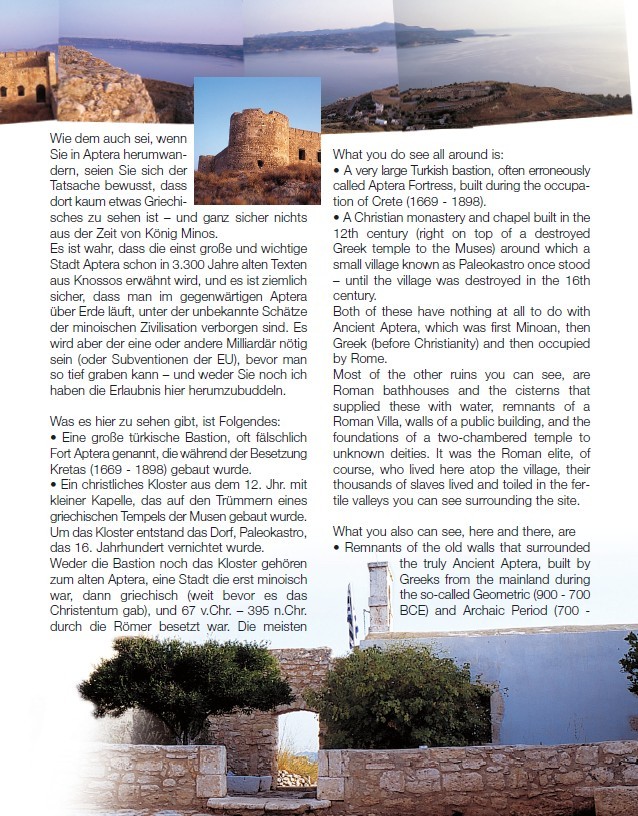 Wie dem auch sei, wenn Sie in Aptera herumwandern, seien Sie sich der Tatsache bewusst, dass dort kaum etwas Griechisches zu sehen ist – und ganz sicher nichts aus der Zeit von König Minos.
Es ist wahr, dass die einst große und wichtige Stadt Aptera schon in 3.300 Jahre alten Texten aus Knossos erwähnt wird, und es ist ziemlich sicher, dass man im gegenwärtigen Aptera über Erde läuft, unter der unbekannte Schätze der minoischen Zivilisation verborgen sind. Es wird aber der eine oder andere Milliardär nötig sein (oder Subventionen der EU), bevor man so tief graben kann – und weder Sie noch ich haben die Erlaubnis hier herumzubuddeln.

Was es hier zu sehen gibt, ist Folgendes:
• Eine große türkische Bastion, oft fälschlich Fort Aptera genannt, die während der Besetzung Kretas (1669 - 1898) gebaut wurde.
• Ein christliches Kloster aus dem 12. Jhr. mit kleiner Kapelle, das auf den Trümmern eines griechischen Tempels der Musen gebaut wurde. Um das Kloster entstand das Dorf, Paleokastro, das 16. Jahrhundert vernichtet wurde.
Weder die Bastion noch das Kloster gehören zum alten Aptera, eine Stadt die erst minoisch war, dann griechisch (weit bevor es das Christentum gab), und 67 v.Chr. – 395 n.Chr. durch die Römer besetzt war. Die meisten

What you do see all around is:
• A very large Turkish bastion, often erroneously called Aptera Fortress, built during the occupation of Crete (1669 - 1898).
• A Christian monastery and chapel built in the 12th century (right on top of a destroyed Greek temple to the Muses) around which a small village known as Paleokastro once stood – until the village was destroyed in the 16th century.
Both of these have nothing at all to do with Ancient Aptera, which was first Minoan, then Greek (before Christianity) and then occupied by Rome.
Most of the other ruins you can see, are Roman bathhouses and the cisterns that supplied these with water, remnants of a Roman Villa, walls of a public building, and the foundations of a two-chambered temple to unknown deities. It was the Roman elite, of course, who lived here atop the village, their thousands of slaves lived and toiled in the fertile valleys you can see surrounding the site.

What you also can see, here and there, are
• Remnants of the old walls that surrounded the truly Ancient Aptera, built by Greeks from the mainland during the so-called Geometric (900 - 700 BCE) and Archaic Period (700 -